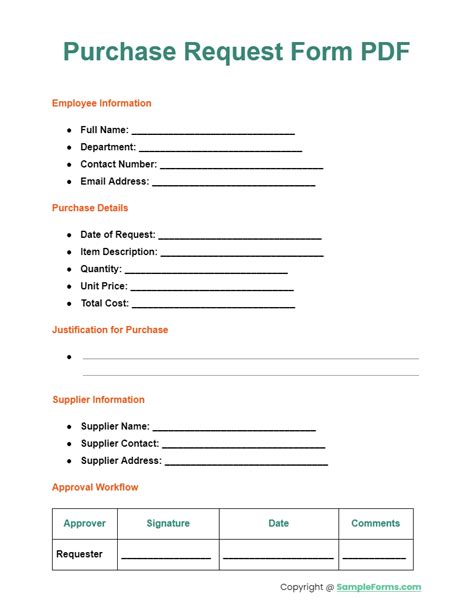 Purchase Request Form PDF

Employee Information

- Full Name: ______________________________
- Department: ______________________________
- Contact Number: ______________________________
- Email Address: ______________________________

Purchase Details

- Date of Request: ______________________________
- Item Description: ______________________________
- Quantity: ______________________________
- Unit Price: ______________________________
- Total Cost: ______________________________

Justification for Purchase

- 

Supplier Information

- Supplier Name: ______________________________
- Supplier Contact: ______________________________
- Supplier Address: ______________________________

Approval Workflow

| Approver | Signature | Date | Comments |
|---|---|---|---|
| Requester | ________________ | ____________________ | ___________ |

Copyright @ SampleForms.com